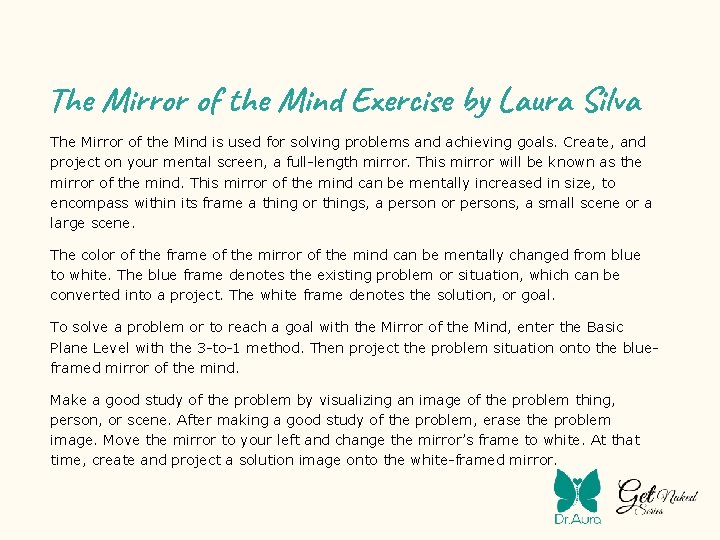 The Mirror of the Mind Exercise by Laura Silva

The Mirror of the Mind is used for solving problems and achieving goals. Create, and project on your mental screen, a full-length mirror. This mirror will be known as the mirror of the mind. This mirror of the mind can be mentally increased in size, to encompass within its frame a thing or things, a person or persons, a small scene or a large scene.

The color of the frame of the mirror of the mind can be mentally changed from blue to white. The blue frame denotes the existing problem or situation, which can be converted into a project. The white frame denotes the solution, or goal.

To solve a problem or to reach a goal with the Mirror of the Mind, enter the Basic Plane Level with the 3-to-1 method. Then project the problem situation onto the blue-framed mirror of the mind.

Make a good study of the problem by visualizing an image of the problem thing, person, or scene. After making a good study of the problem, erase the problem image. Move the mirror to your left and change the mirror's frame to white. At that time, create and project a solution image onto the white-framed mirror.

Dr.Aura

Get Naked Series